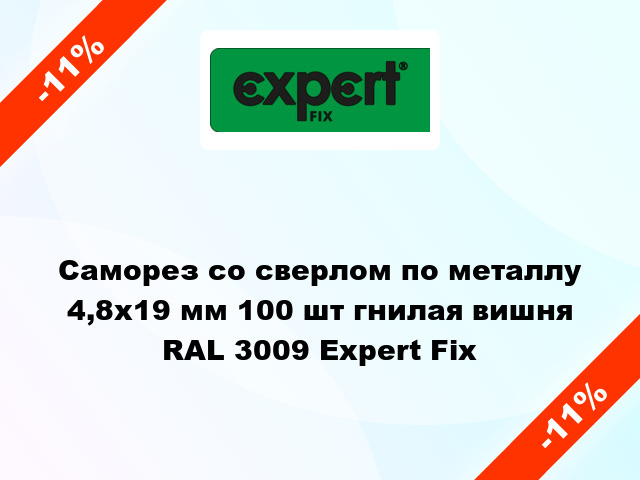 -11%

expert®
FIX

Саморез со сверлом по металлу 4,8x19 мм 100 шт гнилая вишня RAL 3009 Expert Fix

-11%